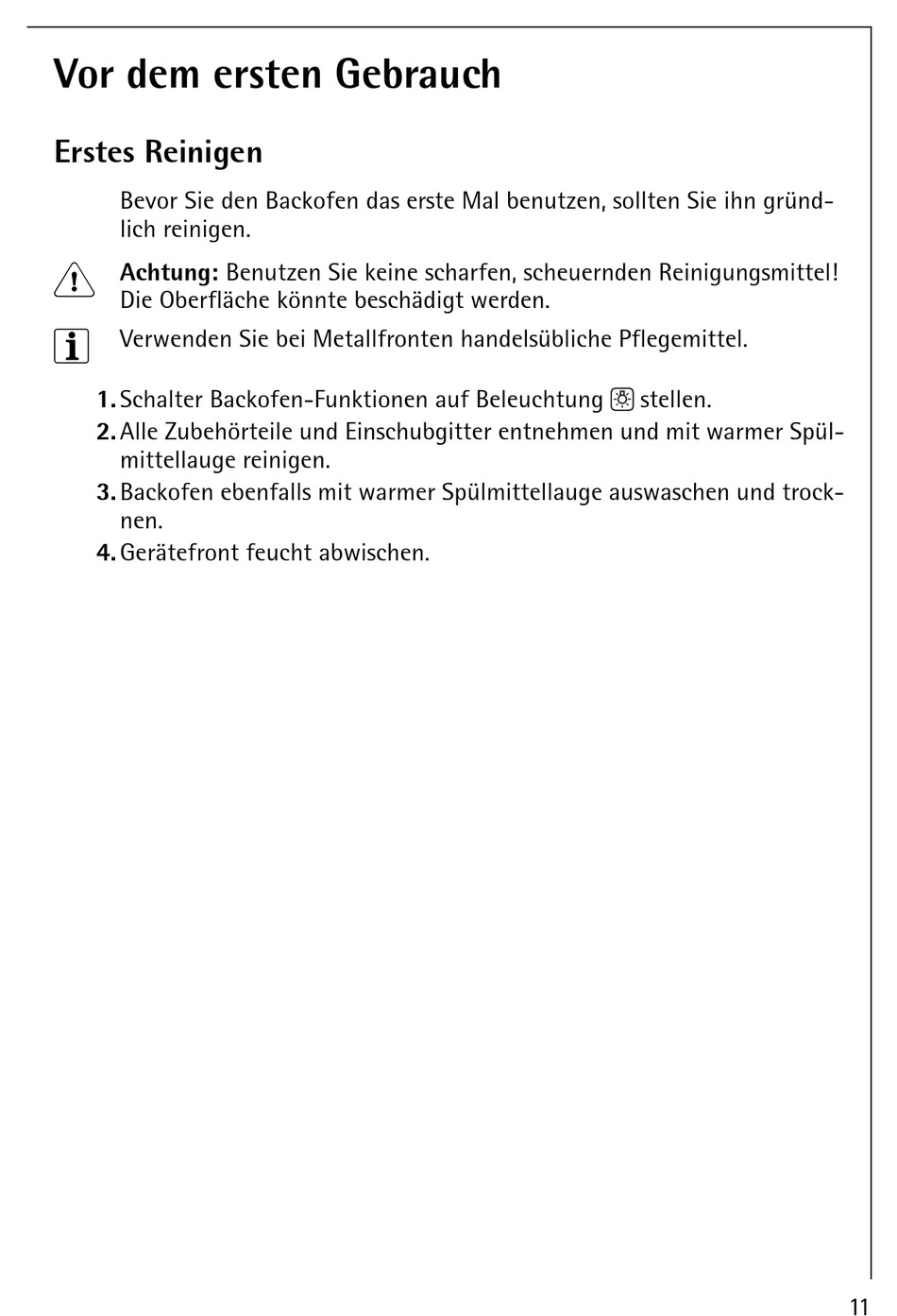 Vor dem ersten Gebrauch

Erstes Reinigen

Bevor Sie den Backofen das erste Mal benutzen, sollten Sie ihn gründlich reinigen.

Achtung: Benutzen Sie keine scharfen, scheuernden Reinigungsmittel! Die Oberfläche könnte beschädigt werden.

Verwenden Sie bei Metallfronten handelsübliche Pflegemittel.

1. Schalter Backofen-Funktionen auf Beleuchtung stellen.
2. Alle Zubehörteile und Einschubgitter entnehmen und mit warmer Spülmittellauge reinigen.
3. Backofen ebenfalls mit warmer Spülmittellauge auswaschen und trocknen.
4. Gerätefront feucht abwischen.

11